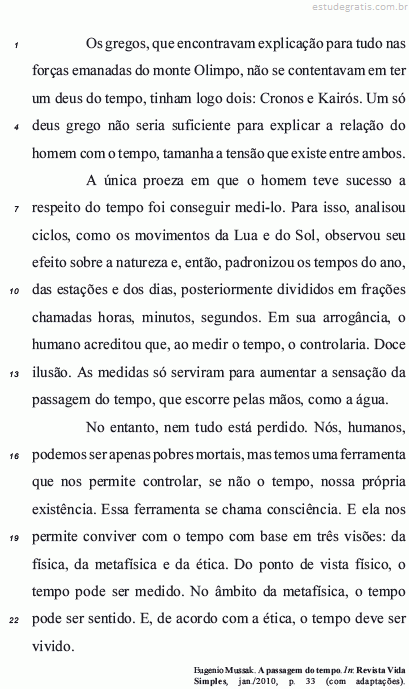 estudegratis.com.br

1 Os gregos, que encontravam explicação para tudo nas forças emanadas do monte Olimpo, não se contentavam em ter um deus do tempo, tinham logo dois: Cronos e Kairós. Um só 4 deus grego não seria suficiente para explicar a relação do homem com o tempo, tamanha a tensão que existe entre ambos.

A única proeza em que o homem teve sucesso a 7 respeito do tempo foi conseguir medi-lo. Para isso, analisou ciclos, como os movimentos da Lua e do Sol, observou seu efeito sobre a natureza e, então, padronizou os tempos do ano, 10 das estações e dos dias, posteriormente divididos em frações chamadas horas, minutos, segundos. Em sua arrogância, o humano acreditou que, ao medir o tempo, o controlaria. Doce 13 ilusão. As medidas só serviram para aumentar a sensação da passagem do tempo, que escorre pelas mãos, como a água.

No entanto, nem tudo está perdido. Nós, humanos, 16 podemos ser apenas pobres mortais, mas temos uma ferramenta que nos permite controlar, se não o tempo, nossa própria existência. Essa ferramenta se chama consciência. E ela nos 19 permite conviver com o tempo com base em três visões: da física, da metafísica e da ética. Do ponto de vista físico, o tempo pode ser medido. No âmbito da metafísica, o tempo 22 pode ser sentido. E, de acordo com a ética, o tempo deve ser vivido.

Eugenio Mussak. A passagem do tempo. In: Revista Vida Simples, jan./2010, p. 33 (com adaptações).